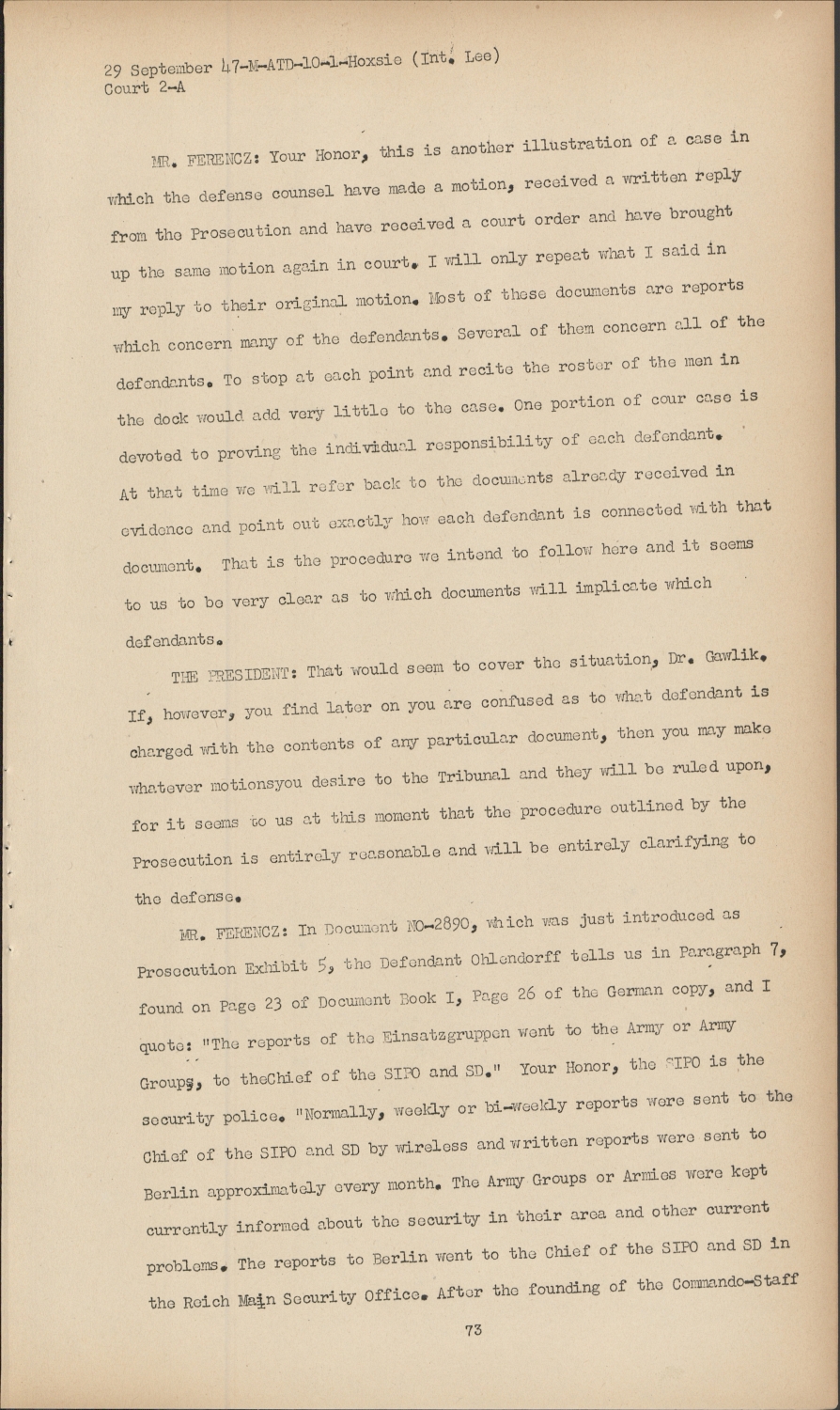 29 September 47-M-ATD-10-1-Hoxsie (Int. Lee)
Court 2-A

MR. FERENCZ: Your Honor, this is another illustration of a case in which the defense counsel have made a motion, received a written reply from the Prosecution and have received a court order and have brought up the same motion again in court. I will only repeat what I said in my reply to their original motion. Most of these documents are reports which concern many of the defendants. Several of them concern all of the defendants. To stop at each point and recite the roster of the men in the dock would add very little to the case. One portion of cour case is devoted to proving the individual responsibility of each defendant. At that time we will refer back to the documents already received in evidence and point out exactly how each defendant is connected with that document. That is the procedure we intend to follow here and it seems to us to be very clear as to which documents will implicate which defendants.

THE PRESIDENT: That would seem to cover the situation, Dr. Gawlik. If, however, you find later on you are confused as to what defendant is charged with the contents of any particular document, then you may make whatever motionsyou desire to the Tribunal and they will be ruled upon, for it seems to us at this moment that the procedure outlined by the Prosecution is entirely reasonable and will be entirely clarifying to the defense.

MR. FERENCZ: In Document NO-2890, which was just introduced as Prosecution Exhibit 5, the Defendant Ohlendorff tells us in Paragraph 7, found on Page 23 of Document Book I, Page 26 of the German copy, and I quote: "The reports of the Einsatzgruppen went to the Army or Army Groups, to theChief of the SIPO and SD." Your Honor, the SIPO is the security police. "Normally, weekly or bi-weekly reports were sent to the Chief of the SIPO and SD by wireless and written reports were sent to Berlin approximately every month. The Army Groups or Armies were kept currently informed about the security in their area and other current problems. The reports to Berlin went to the Chief of the SIPO and SD in the Reich Main Security Office. After the founding of the Commando-Staff

73